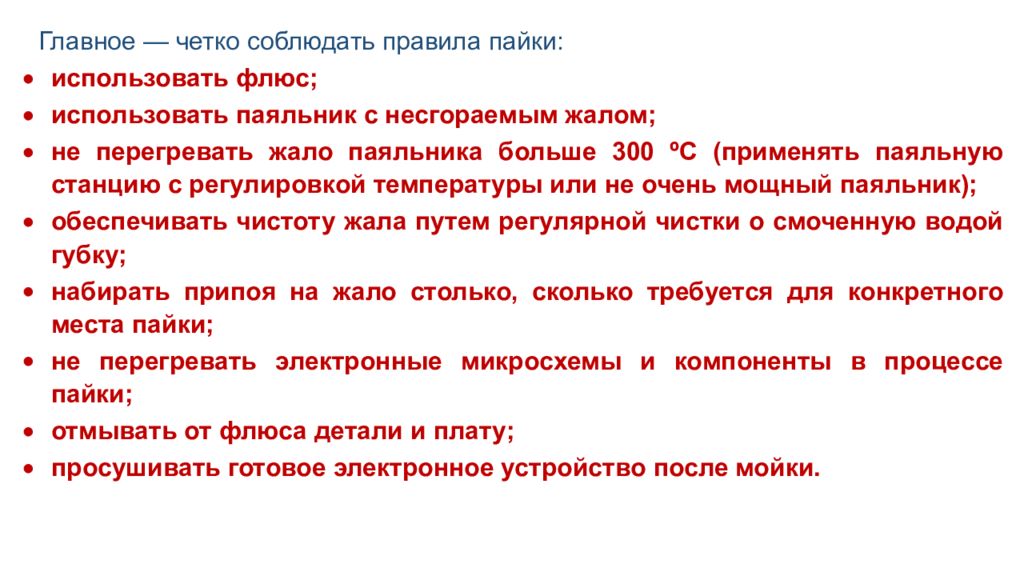 Главное — четко соблюдать правила пайки:

• использовать флюс;
• использовать паяльник с несгораемым жалом;
• не перегревать жало паяльника больше 300 ºС (применять паяльную станцию с регулировкой температуры или не очень мощный паяльник);
• обеспечивать чистоту жала путем регулярной чистки о смоченную водой губку;
• набирать припоя на жало столько, сколько требуется для конкретного места пайки;
• не перегревать электронные микросхемы и компоненты в процессе пайки;
• отмывать от флюса детали и плату;
• просушивать готовое электронное устройство после мойки.